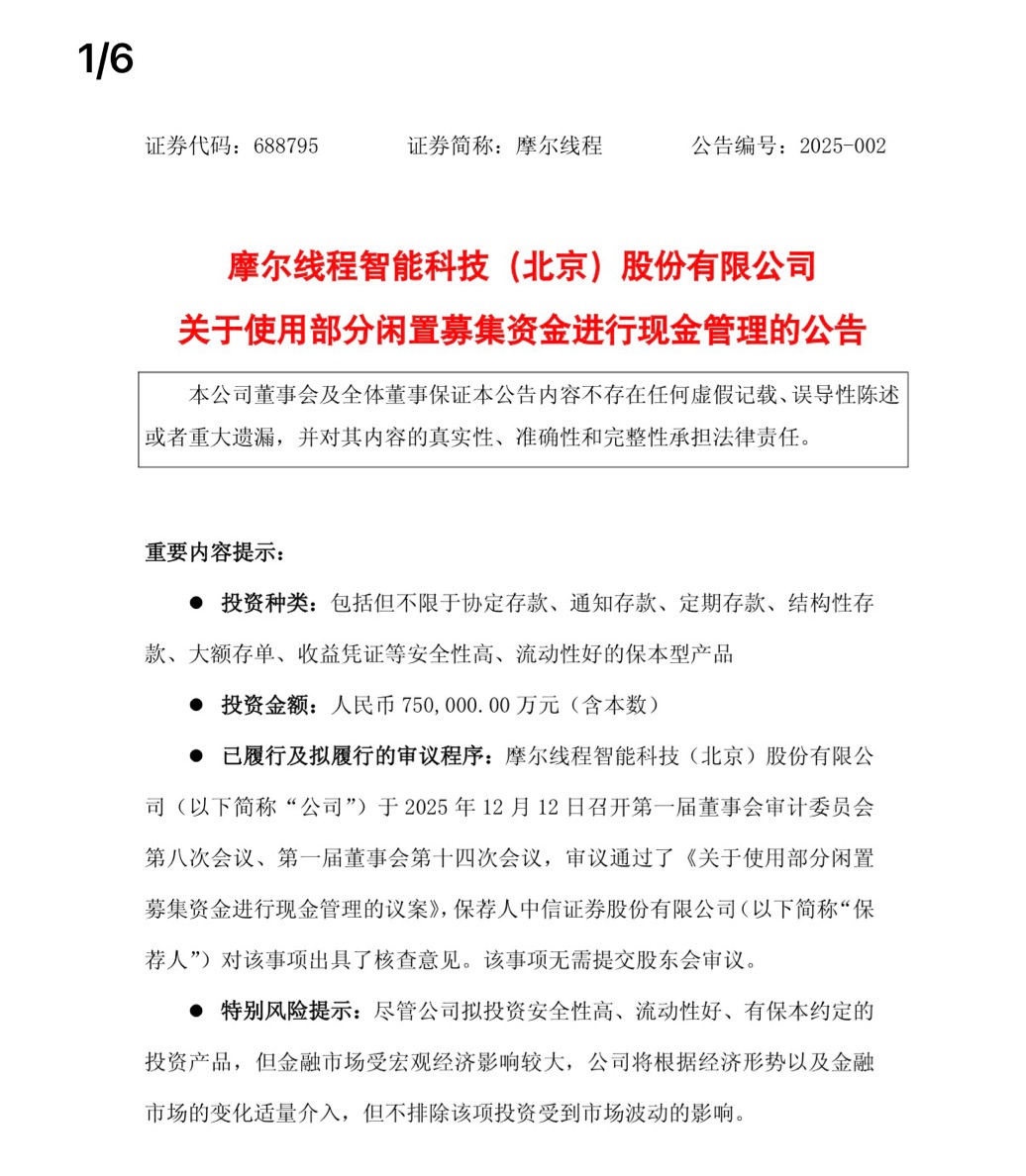 1/6

证券代码：688795　　证券简称：摩尔线程　　公告编号：2025-002

摩尔线程智能科技（北京）股份有限公司
关于使用部分闲置募集资金进行现金管理的公告

本公司董事会及全体董事保证本公告内容不存在任何虚假记载、误导性陈述或者重大遗漏，并对其内容的真实性、准确性和完整性承担法律责任。

重要内容提示：

● 投资种类：包括但不限于协定存款、通知存款、定期存款、结构性存款、大额存单、收益凭证等安全性高、流动性好的保本型产品

● 投资金额：人民币 750,000.00 万元（含本数）

● 已履行及拟履行的审议程序：摩尔线程智能科技（北京）股份有限公司（以下简称“公司”）于 2025 年 12 月 12 日召开第一届董事会审计委员会第八次会议、第一届董事会第十四次会议，审议通过了《关于使用部分闲置募集资金进行现金管理的议案》，保荐人中信证券股份有限公司（以下简称“保荐人”）对该事项出具了核查意见。该事项无需提交股东会审议。

● 特别风险提示：尽管公司拟投资安全性高、流动性好、有保本约定的投资产品，但金融市场受宏观经济影响较大，公司将根据经济形势以及金融市场的变化适量介入，但不排除该项投资受到市场波动的影响。